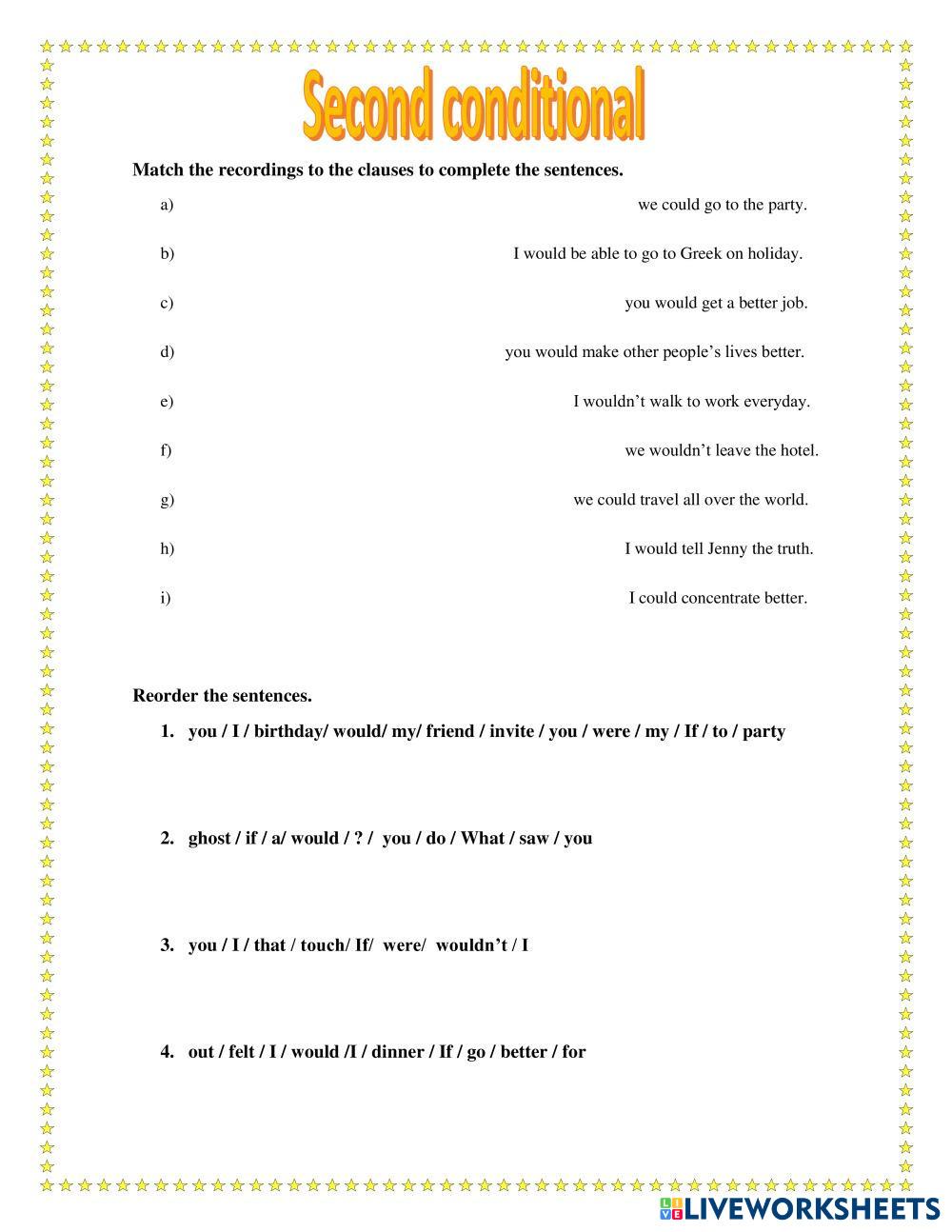 Second conditional

Match the recordings to the clauses to complete the sentences.

a) we could go to the party.

b) I would be able to go to Greek on holiday.

c) you would get a better job.

d) you would make other people's lives better.

e) I wouldn't walk to work everyday.

f) we wouldn't leave the hotel.

g) we could travel all over the world.

h) I would tell Jenny the truth.

i) I could concentrate better.

Reorder the sentences.

1. you / I / birthday/ would/ my/ friend / invite / you / were / my / If / to / party

2. ghost / if / a/ would / ? / you / do / What / saw / you

3. you / I / that / touch/ If/ were/ wouldn't / I

4. out / felt / I / would /I / dinner / If / go / better / for

LIVEWORKSHEETS